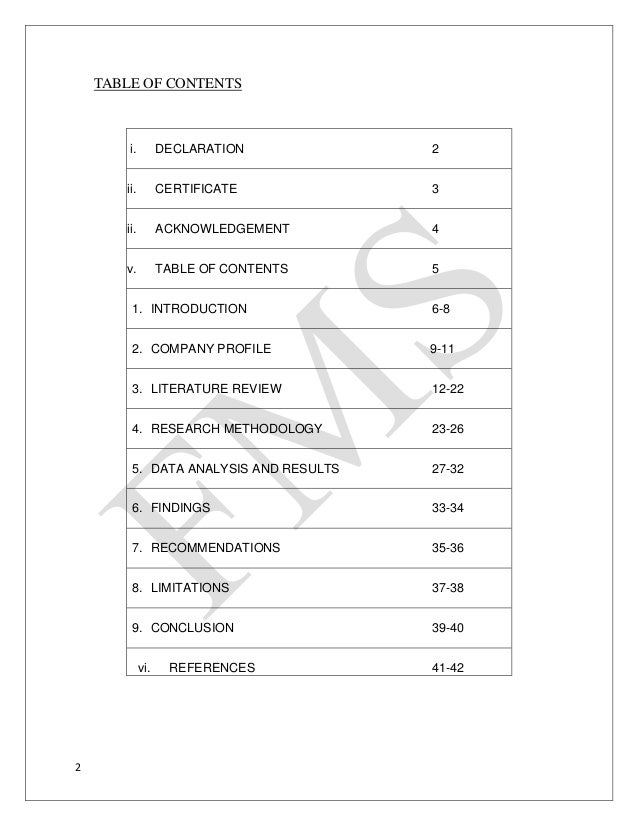 TABLE OF CONTENTS

| | |
|---|---|
| i. DECLARATION | 2 |
| ii. CERTIFICATE | 3 |
| ii. ACKNOWLEDGEMENT | 4 |
| v. TABLE OF CONTENTS | 5 |
| 1. INTRODUCTION | 6-8 |
| 2. COMPANY PROFILE | 9-11 |
| 3. LITERATURE REVIEW | 12-22 |
| 4. RESEARCH METHODOLOGY | 23-26 |
| 5. DATA ANALYSIS AND RESULTS | 27-32 |
| 6. FINDINGS | 33-34 |
| 7. RECOMMENDATIONS | 35-36 |
| 8. LIMITATIONS | 37-38 |
| 9. CONCLUSION | 39-40 |
| vi. REFERENCES | 41-42 |

FMS

2